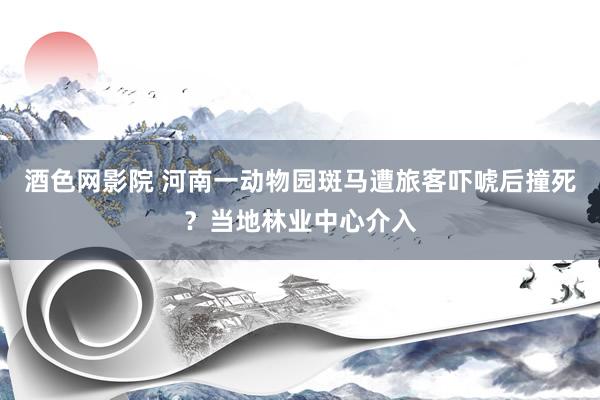 酒色网影院 河南一动物园斑马遭旅客吓唬后撞死？当地林业中心介入